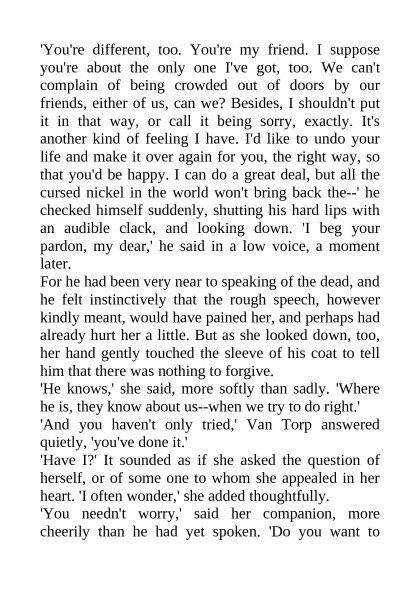 'You're different, too. You're my friend. I suppose you're about the only one I've got, too. We can't complain of being crowded out of doors by our friends, either of us, can we? Besides, I shouldn't put it in that way, or call it being sorry, exactly. It's another kind of feeling I have. I'd like to undo your life and make it over again for you, the right way, so that you'd be happy. I can do a great deal, but all the cursed nickel in the world won't bring back the--' he checked himself suddenly, shutting his hard lips with an audible clack, and looking down. 'I beg your pardon, my dear,' he said in a low voice, a moment later.

For he had been very near to speaking of the dead, and he felt instinctively that the rough speech, however kindly meant, would have pained her, and perhaps had already hurt her a little. But as she looked down, too, her hand gently touched the sleeve of his coat to tell him that there was nothing to forgive.

'He knows,' she said, more softly than sadly. 'Where he is, they know about us--when we try to do right.'

'And you haven't only tried,' Van Torp answered quietly, 'you've done it.'

'Have I?' It sounded as if she asked the question of herself, or of some one to whom she appealed in her heart. 'I often wonder,' she added thoughtfully.

'You needn't worry,' said her companion, more cheerily than he had yet spoken. 'Do you want to